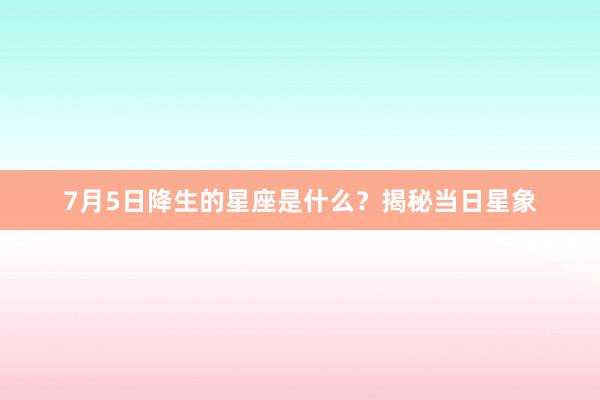 7月5日降生的星座是什么？揭秘当日星象